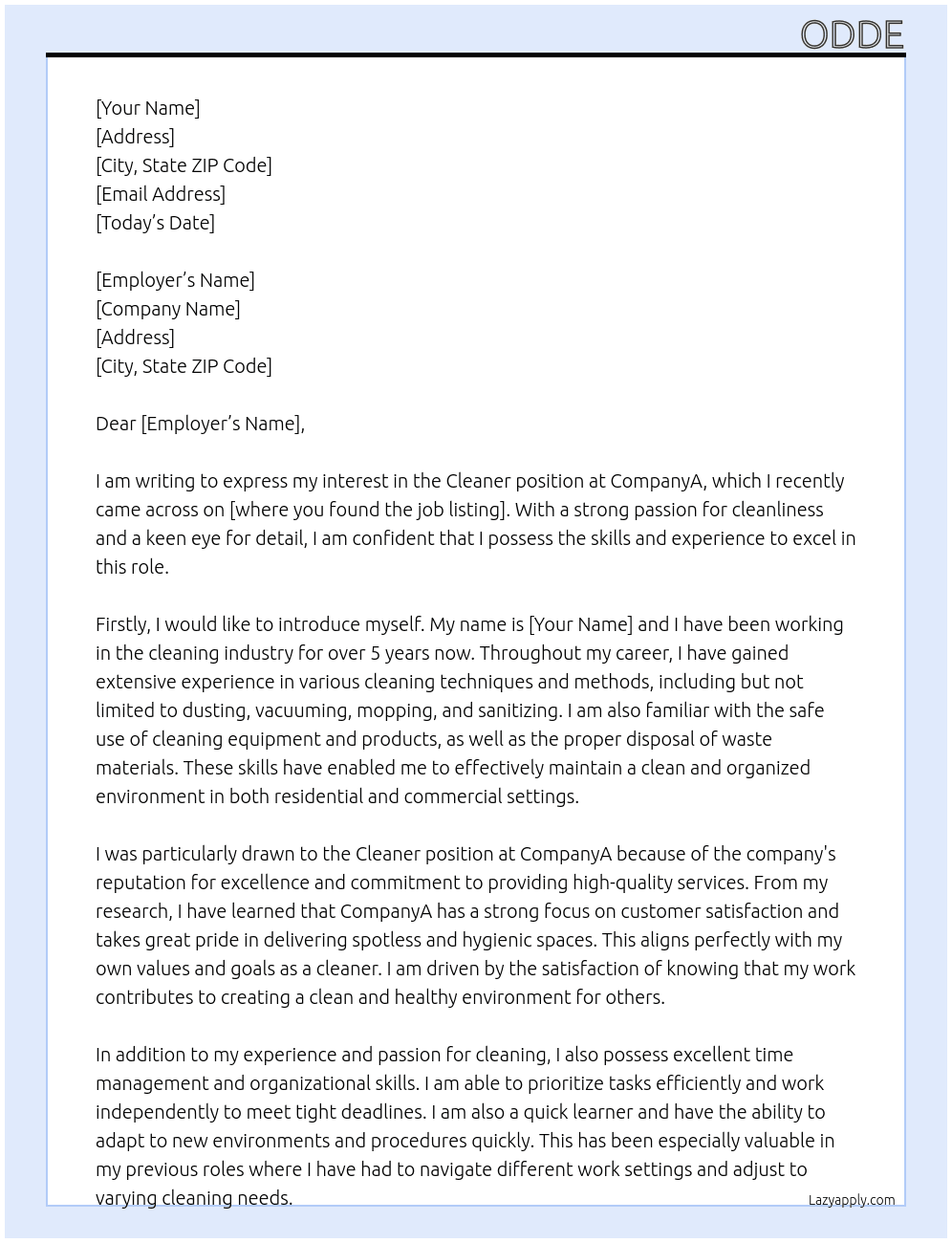 ODDE

[Your Name]
[Address]
[City, State ZIP Code]
[Email Address]
[Today's Date]

[Employer's Name]
[Company Name]
[Address]
[City, State ZIP Code]

Dear [Employer's Name],

I am writing to express my interest in the Cleaner position at CompanyA, which I recently came across on [where you found the job listing]. With a strong passion for cleanliness and a keen eye for detail, I am confident that I possess the skills and experience to excel in this role.

Firstly, I would like to introduce myself. My name is [Your Name] and I have been working in the cleaning industry for over 5 years now. Throughout my career, I have gained extensive experience in various cleaning techniques and methods, including but not limited to dusting, vacuuming, mopping, and sanitizing. I am also familiar with the safe use of cleaning equipment and products, as well as the proper disposal of waste materials. These skills have enabled me to effectively maintain a clean and organized environment in both residential and commercial settings.

I was particularly drawn to the Cleaner position at CompanyA because of the company's reputation for excellence and commitment to providing high-quality services. From my research, I have learned that CompanyA has a strong focus on customer satisfaction and takes great pride in delivering spotless and hygienic spaces. This aligns perfectly with my own values and goals as a cleaner. I am driven by the satisfaction of knowing that my work contributes to creating a clean and healthy environment for others.

In addition to my experience and passion for cleaning, I also possess excellent time management and organizational skills. I am able to prioritize tasks efficiently and work independently to meet tight deadlines. I am also a quick learner and have the ability to adapt to new environments and procedures quickly. This has been especially valuable in my previous roles where I have had to navigate different work settings and adjust to varying cleaning needs.

Lazyapply.com